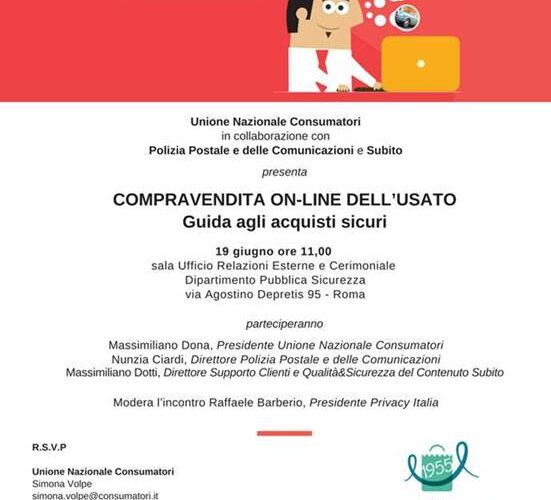 Unione Nazionale Consumatori
in collaborazione con
Polizia Postale e delle Comunicazioni e Subito
presenta

COMPRAVENDITA ON-LINE DELL'USATO
Guida agli acquisti sicuri

19 giugno ore 11,00
sala Ufficio Relazioni Esterne e Cerimoniale
Dipartimento Pubblica Sicurezza
via Agostino Depretis 95 - Roma

parteciperanno

Massimiliano Dona, Presidente Unione Nazionale Consumatori
Nunzia Ciardi, Direttore Polizia Postale e delle Comunicazioni
Massimiliano Dotti, Direttore Supporto Clienti e Qualità&Sicurezza del Contenuto Subito

Modera l'incontro Raffaele Barberio, Presidente Privacy Italia

R.S.V.P

Unione Nazionale Consumatori
Simona Volpe
simona.volpe@consumatori.it

1955